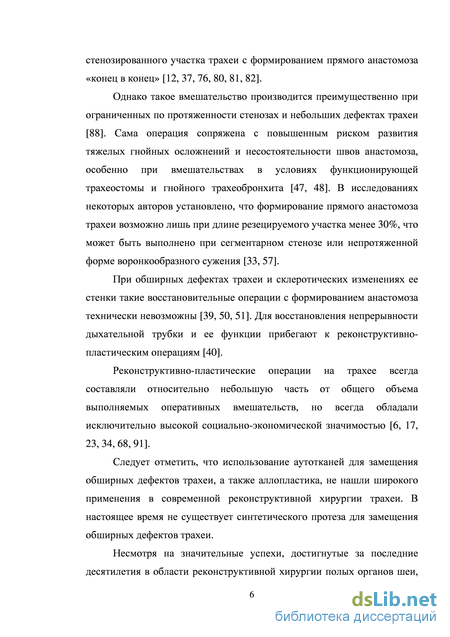 стенозированного участка трахеи с формированием прямого анастомоза «конец в конец» [12, 37, 76, 80, 81, 82].

Однако такое вмешательство производится преимущественно при ограниченных по протяженности стенозах и небольших дефектах трахеи [88]. Сама операция сопряжена с повышенным риском развития тяжелых гнойных осложнений и несостоятельности швов анастомоза, особенно при вмешательствах в условиях функционирующей трахеостомы и гнойного трахеобронхита [47, 48]. В исследованиях некоторых авторов установлено, что формирование прямого анастомоза трахеи возможно лишь при длине резецируемого участка менее 30%, что может быть выполнено при сегментарном стенозе или непротяженной форме воронкообразного сужения [33, 57].

При обширных дефектах трахеи и склеротических изменениях ее стенки такие восстановительные операции с формированием анастомоза технически невозможны [39, 50, 51]. Для восстановления непрерывности дыхательной трубки и ее функции прибегают к реконструктивно-пластическим операциям [40].

Реконструктивно-пластические операции на трахее всегда составляли относительно небольшую часть от общего объема выполняемых оперативных вмешательств, но всегда обладали исключительно высокой социально-экономической значимостью [6, 17, 23, 34, 68, 91].

Следует отметить, что использование аутотканей для замещения обширных дефектов трахеи, а также аллопластика, не нашли широкого применения в современной реконструктивной хирургии трахеи. В настоящее время не существует синтетического протеза для замещения обширных дефектов трахеи.

Несмотря на значительные успехи, достигнутые за последние десятилетия в области реконструктивной хирургии полых органов шеи,

6

dsLib.net
библиотека диссертаций